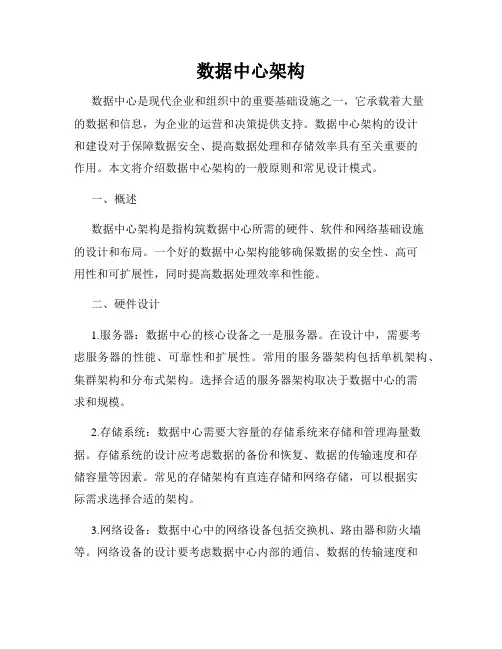 数据中心架构

数据中心是现代企业和组织中的重要基础设施之一，它承载着大量的数据和信息，为企业的运营和决策提供支持。数据中心架构的设计和建设对于保障数据安全、提高数据处理和存储效率具有至关重要的作用。本文将介绍数据中心架构的一般原则和常见设计模式。

一、概述

数据中心架构是指构筑数据中心所需的硬件、软件和网络基础设施的设计和布局。一个好的数据中心架构能够确保数据的安全性、高可用性和可扩展性，同时提高数据处理效率和性能。

二、硬件设计

1.服务器：数据中心的核心设备之一是服务器。在设计中，需要考虑服务器的性能、可靠性和扩展性。常用的服务器架构包括单机架构、集群架构和分布式架构。选择合适的服务器架构取决于数据中心的需求和规模。

2.存储系统：数据中心需要大容量的存储系统来存储和管理海量数据。存储系统的设计应考虑数据的备份和恢复、数据的传输速度和存储容量等因素。常见的存储架构有直连存储和网络存储，可以根据实际需求选择合适的架构。

3.网络设备：数据中心中的网络设备包括交换机、路由器和防火墙等。网络设备的设计要考虑数据中心内部的通信、数据的传输速度和